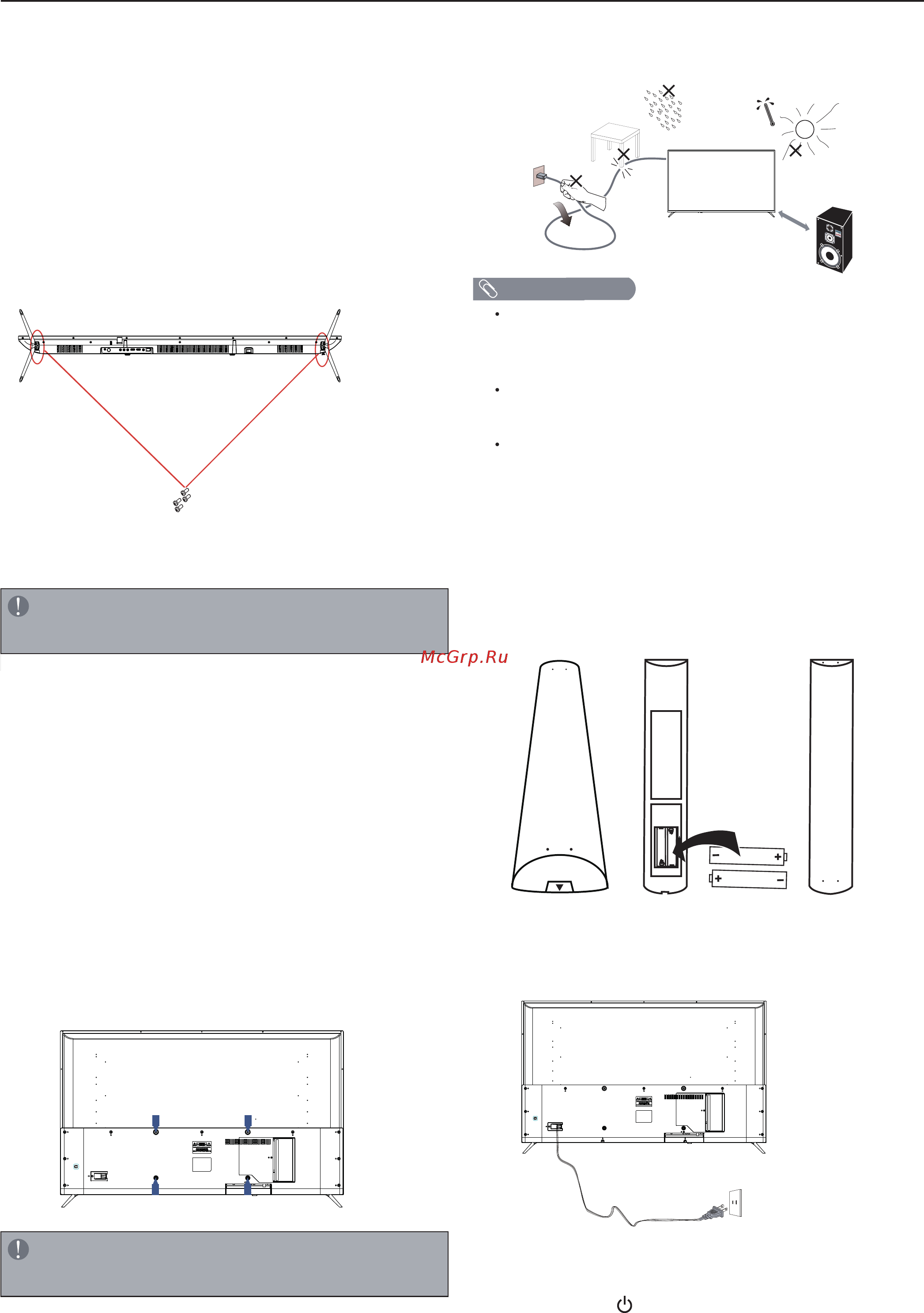 McGrp.Ru